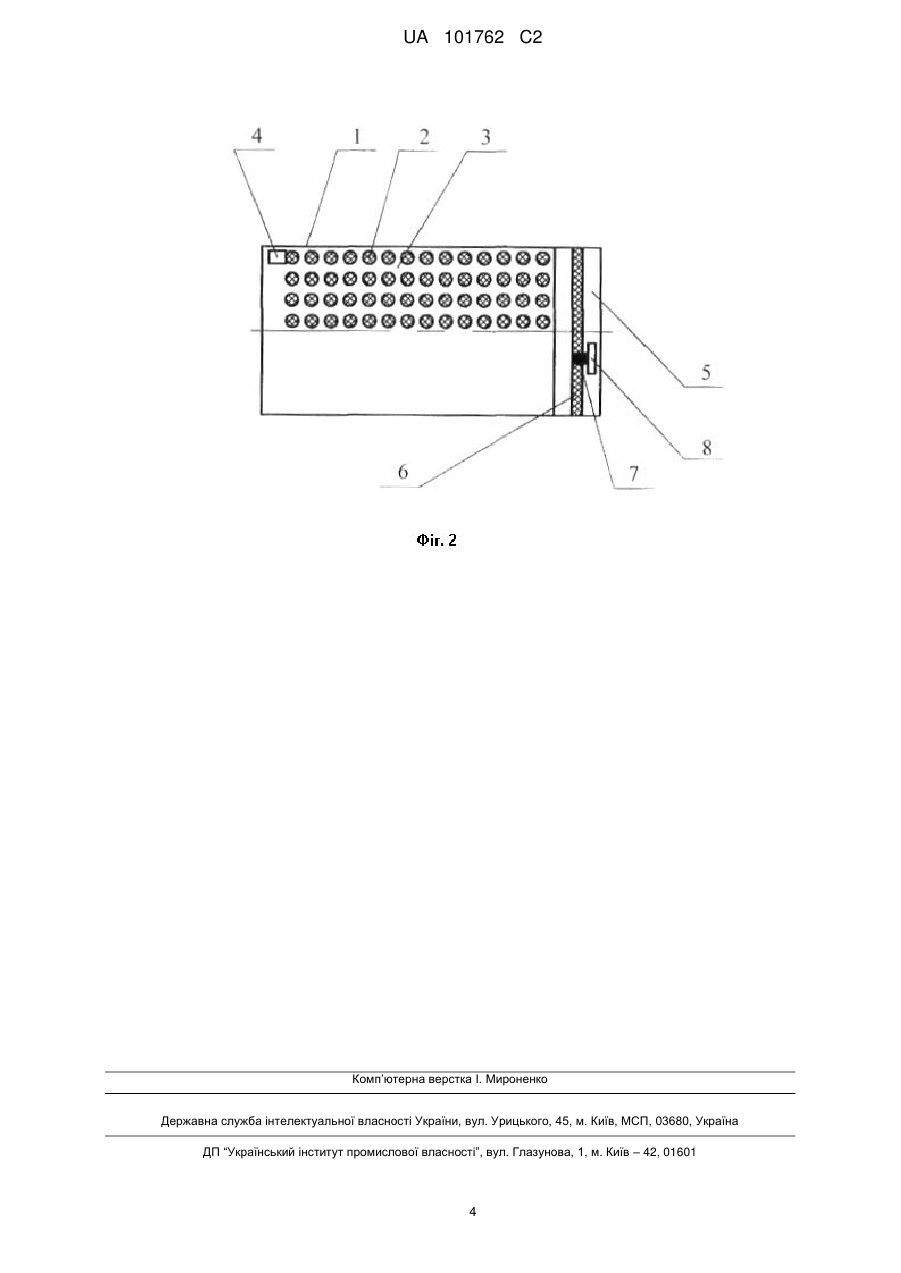 UA 101762 C2

4 1 2 3

5

8

6 7

Фіг. 2

Комп'ютерна верстка І. Мироненко

Державна служба інтелектуальної власності України, вул. Урицького, 45, м. Київ, МСП, 03680, Україна

ДП "Український інститут промислової власності", вул. Глазунова, 1, м. Київ – 42, 01601

4